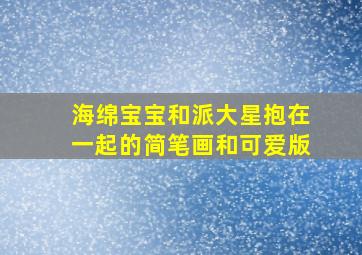 海绵宝宝和派大星抱在一起的简笔画和可爱版